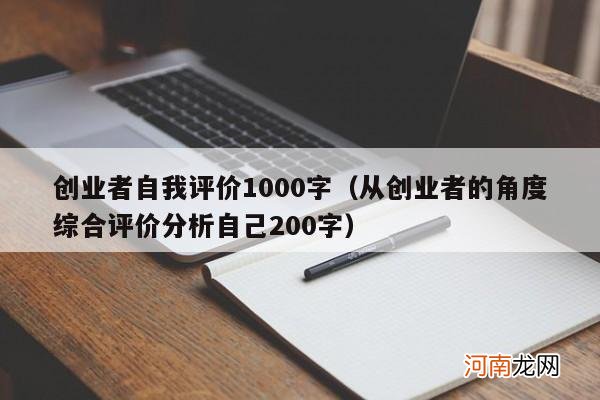 创业者自我评价1000字（从创业者的角度综合评价分析自己200字）

河南龙网